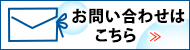 お問い合わせは
こちら ≫